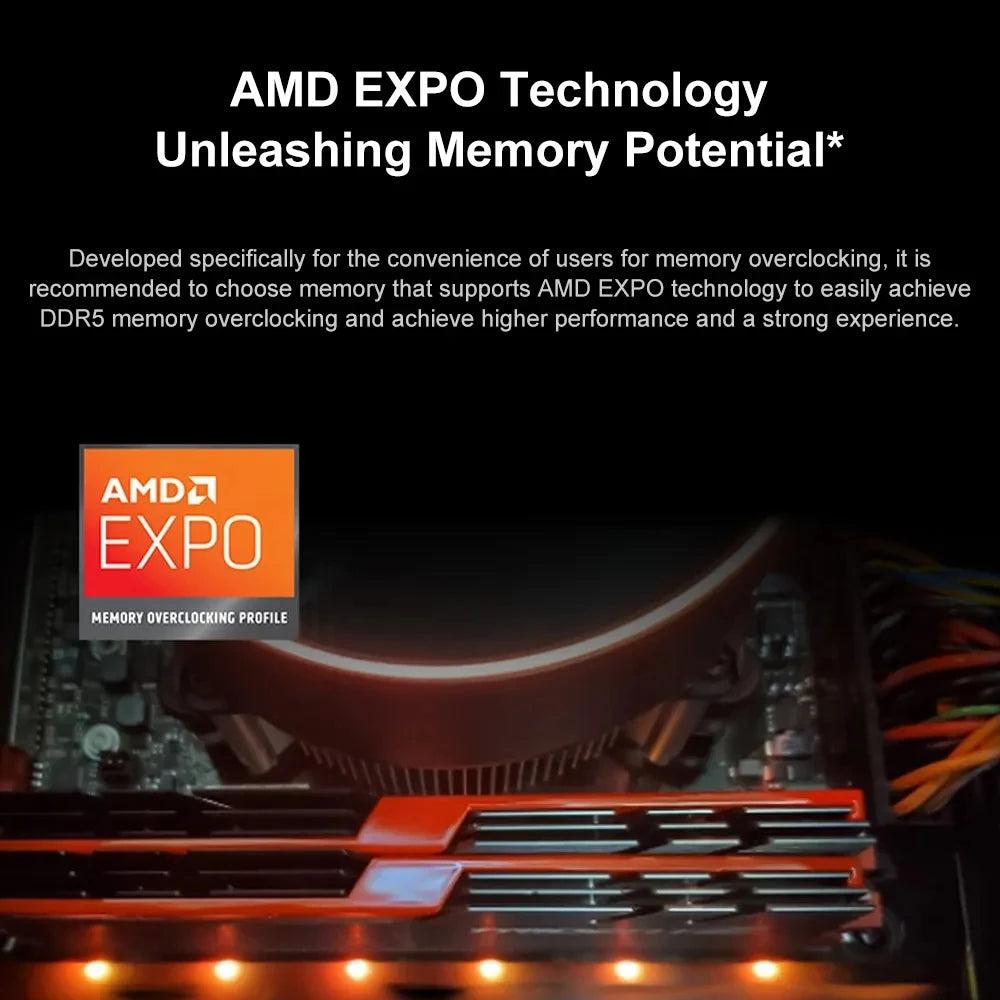 AMD EXPO Technology
Unleashing Memory Potential*

Developed specifically for the convenience of users for memory overclocking, it is recommended to choose memory that supports AMD EXPO technology to easily achieve DDR5 memory overclocking and achieve higher performance and a strong experience.

AMD
EXPO
MEMORY OVERCLOCKING PROFILE